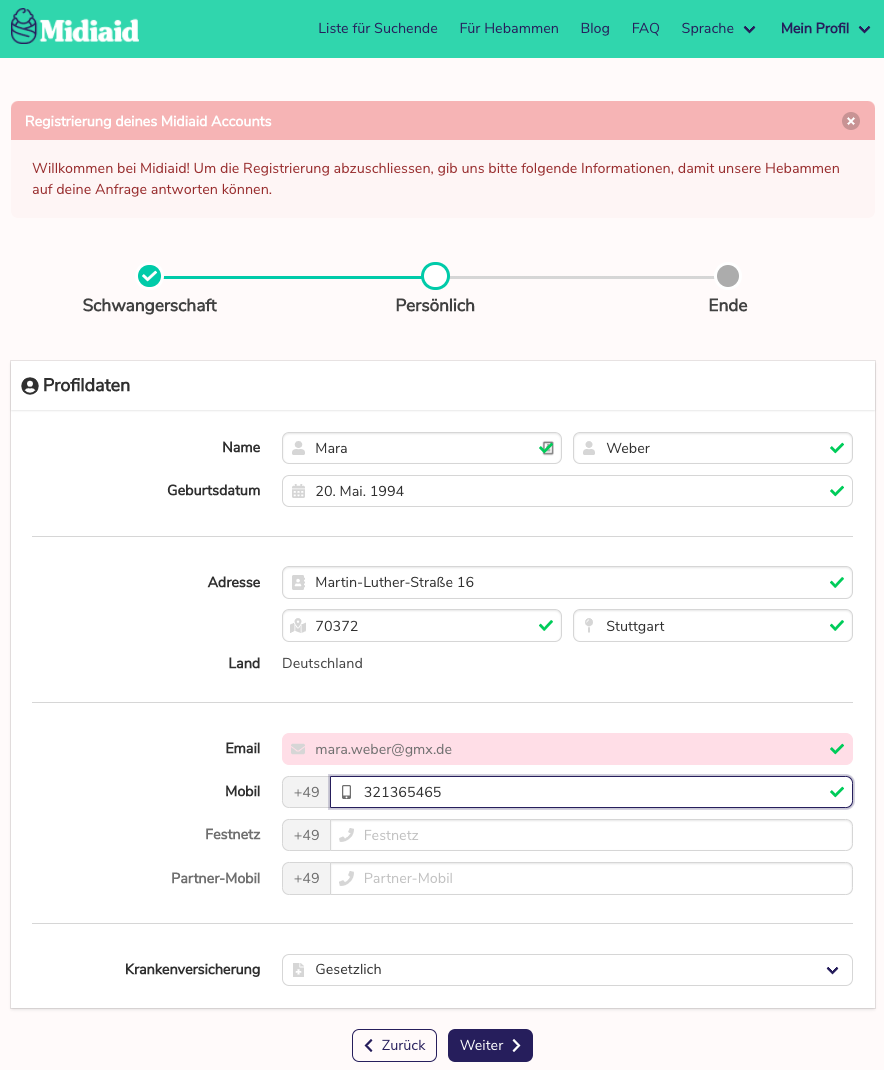 Midiaid

Liste für Suchende Für Hebammen Blog FAQ Sprache Mein Profil

Registrierung deines Midiaid Accounts

Willkommen bei Midiaid! Um die Registrierung abzuschliessen, gib uns bitte folgende Informationen, damit unsere Hebammen auf deine Anfrage antworten können.

Schwangerschaft Persönlich Ende

Profildaten

Name Mara Weber

Geburtsdatum 20. Mai. 1994

Adresse Martin-Luther-Straße 16

70372 Stuttgart

Land Deutschland

Email mara.weber@gmx.de

Mobil +49 321365465

Festnetz +49 Festnetz

Partner-Mobil +49 Partner-Mobil

Krankenversicherung Gesetzlich

Zurück Weiter